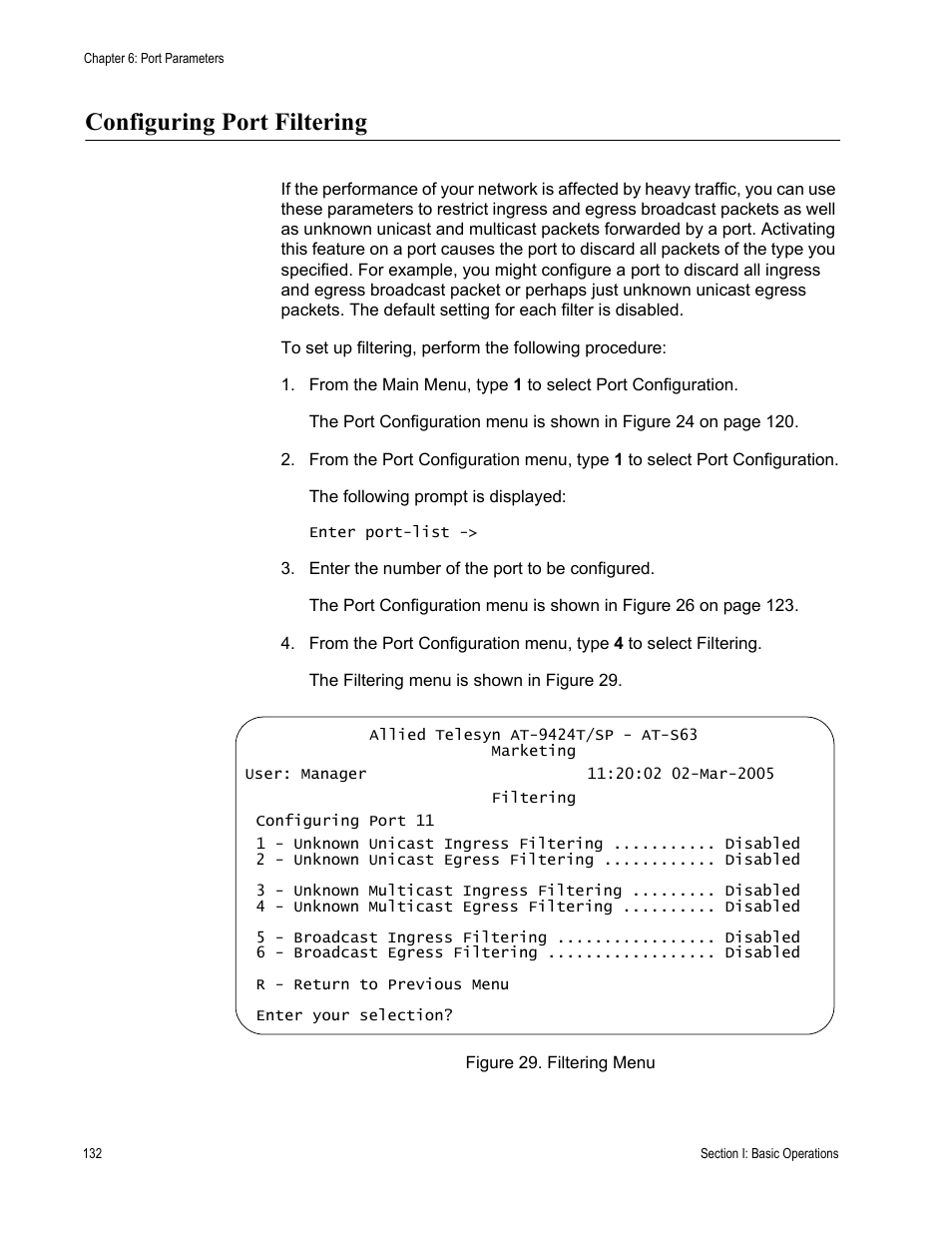 Chapter 6: Port Parameters

Configuring Port Filtering

If the performance of your network is affected by heavy traffic, you can use these parameters to restrict ingress and egress broadcast packets as well as unknown unicast and multicast packets forwarded by a port. Activating this feature on a port causes the port to discard all packets of the type you specified. For example, you might configure a port to discard all ingress and egress broadcast packet or perhaps just unknown unicast egress packets. The default setting for each filter is disabled.

To set up filtering, perform the following procedure:

1. From the Main Menu, type 1 to select Port Configuration.

The Port Configuration menu is shown in Figure 24 on page 120.

2. From the Port Configuration menu, type 1 to select Port Configuration.

The following prompt is displayed:

Enter port-list ->

3. Enter the number of the port to be configured.

The Port Configuration menu is shown in Figure 26 on page 123.

4. From the Port Configuration menu, type 4 to select Filtering.

The Filtering menu is shown in Figure 29.

Allied Telesyn AT-9424T/SP - AT-S63
Marketing
User: Manager 11:20:02 02-Mar-2005
Filtering
Configuring Port 11
1 - Unknown Unicast Ingress Filtering ........... Disabled
2 - Unknown Unicast Egress Filtering ............ Disabled

3 - Unknown Multicast Ingress Filtering ......... Disabled
4 - Unknown Multicast Egress Filtering .......... Disabled

5 - Broadcast Ingress Filtering ................. Disabled
6 - Broadcast Egress Filtering .................. Disabled

R - Return to Previous Menu

Enter your selection?

Figure 29. Filtering Menu

132

Section I: Basic Operations